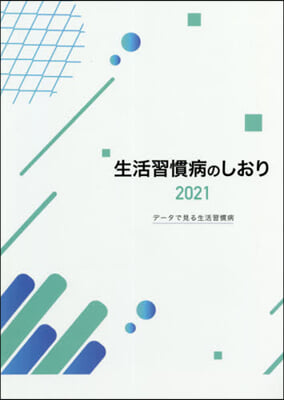 生活習慣病のしおり
2021

データで見る生活習慣病